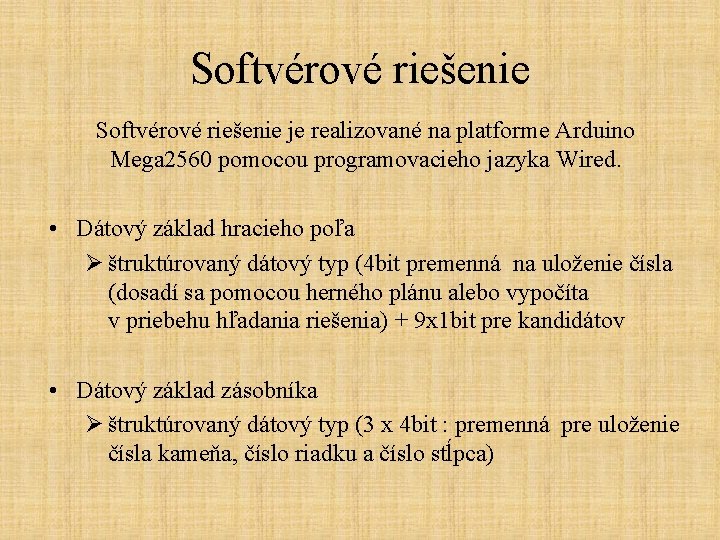 Softvérové riešenie

Softvérové riešenie je realizované na platforme Arduino Mega2560 pomocou programovacieho jazyka Wired.

• Dátový základ hracieho poľa
➢ štruktúrovaný dátový typ (4bit premenná na uloženie čísla (dosadí sa pomocou herného plánu alebo vypočíta v priebehu hľadania riešenia) + 9x1bit pre kandidátov

• Dátový základ zásobníka
➢ štruktúrovaný dátový typ (3 x 4bit : premenná pre uloženie čísla kameňa, číslo riadku a číslo stĺpca)